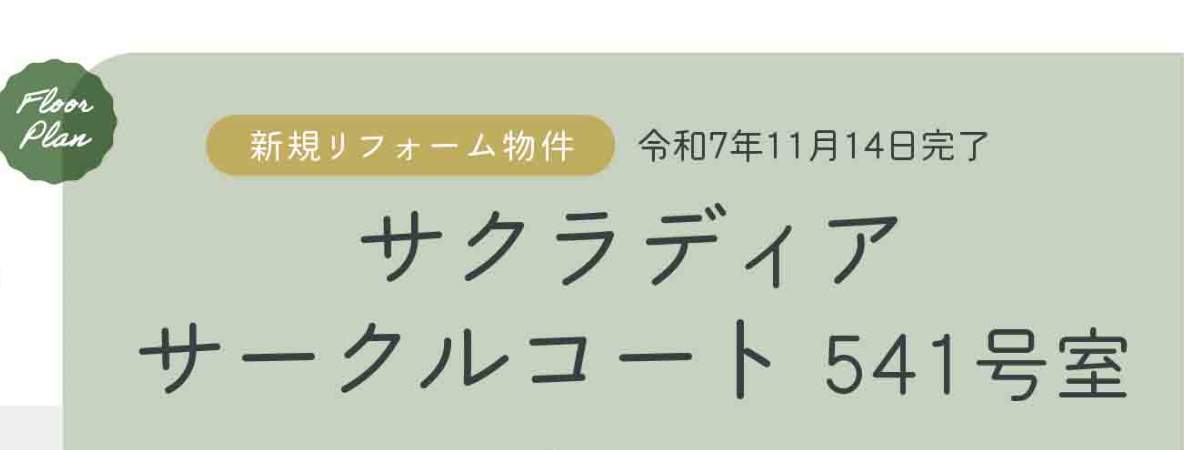 Floor Plan

新規リフォーム物件 令和7年11月14日完了

サクラディア
サークルコート 541号室